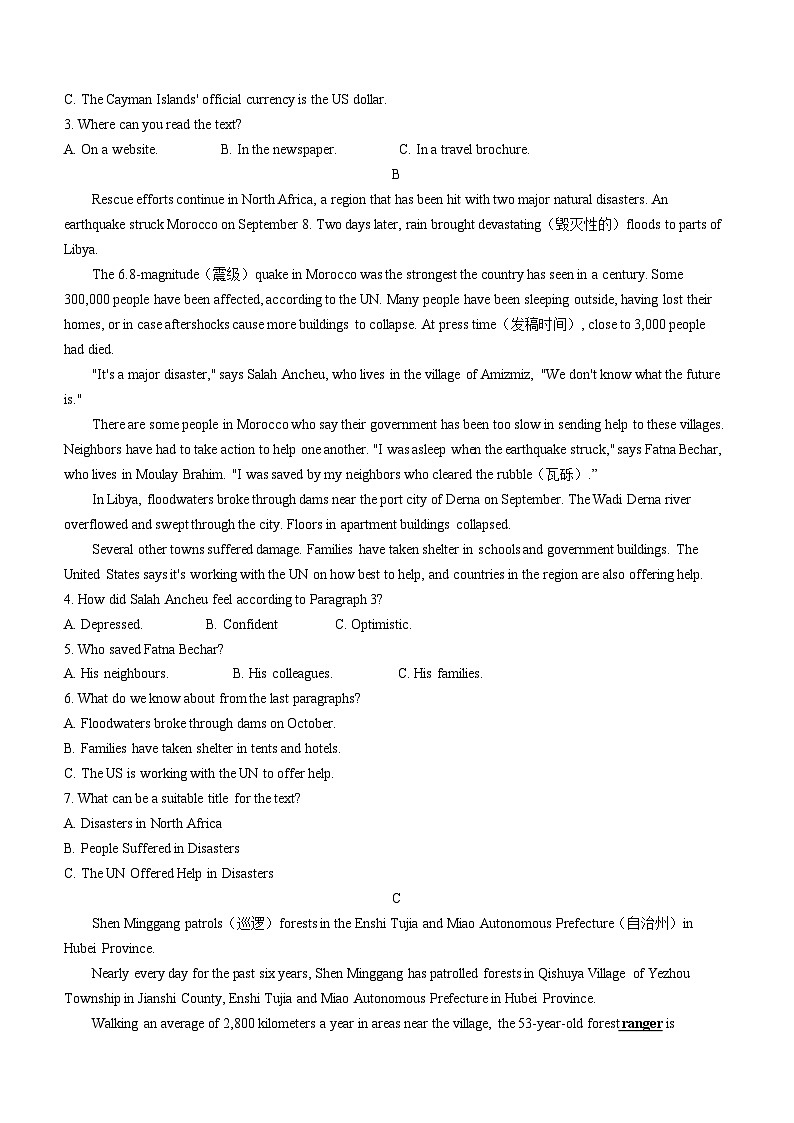 C. The Cayman Islands' official currency is the US dollar.
3. Where can you read the text?
A. On a website.  B. In the newspaper.  C. In a travel brochure.

B

Rescue efforts continue in North Africa, a region that has been hit with two major natural disasters. An earthquake struck Morocco on September 8. Two days later, rain brought devastating（毁灭性的）floods to parts of Libya.

The 6.8-magnitude（震级）quake in Morocco was the strongest the country has seen in a century. Some 300,000 people have been affected, according to the UN. Many people have been sleeping outside, having lost their homes, or in case aftershocks cause more buildings to collapse. At press time（发稿时间）, close to 3,000 people had died.

"It's a major disaster," says Salah Ancheu, who lives in the village of Amizmiz, "We don't know what the future is."

There are some people in Morocco who say their government has been too slow in sending help to these villages. Neighbors have had to take action to help one another. "I was asleep when the earthquake struck," says Fatna Bechar, who lives in Moulay Brahim. "I was saved by my neighbors who cleared the rubble（瓦砾）."

In Libya, floodwaters broke through dams near the port city of Derna on September. The Wadi Derna river overflowed and swept through the city. Floors in apartment buildings collapsed.

Several other towns suffered damage. Families have taken shelter in schools and government buildings. The United States says it's working with the UN on how best to help, and countries in the region are also offering help.

4. How did Salah Ancheu feel according to Paragraph 3?
A. Depressed.  B. Confident  C. Optimistic.
5. Who saved Fatna Bechar?
A. His neighbours.  B. His colleagues.  C. His families.
6. What do we know about from the last paragraphs?
A. Floodwaters broke through dams on October.
B. Families have taken shelter in tents and hotels.
C. The US is working with the UN to offer help.
7. What can be a suitable title for the text?
A. Disasters in North Africa
B. People Suffered in Disasters
C. The UN Offered Help in Disasters

C

Shen Minggang patrols（巡逻）forests in the Enshi Tujia and Miao Autonomous Prefecture（自治州）in Hubei Province.

Nearly every day for the past six years, Shen Minggang has patrolled forests in Qishuya Village of Yezhou Township in Jianshi County, Enshi Tujia and Miao Autonomous Prefecture in Hubei Province.

Walking an average of 2,800 kilometers a year in areas near the village, the 53-year-old forest ranger is